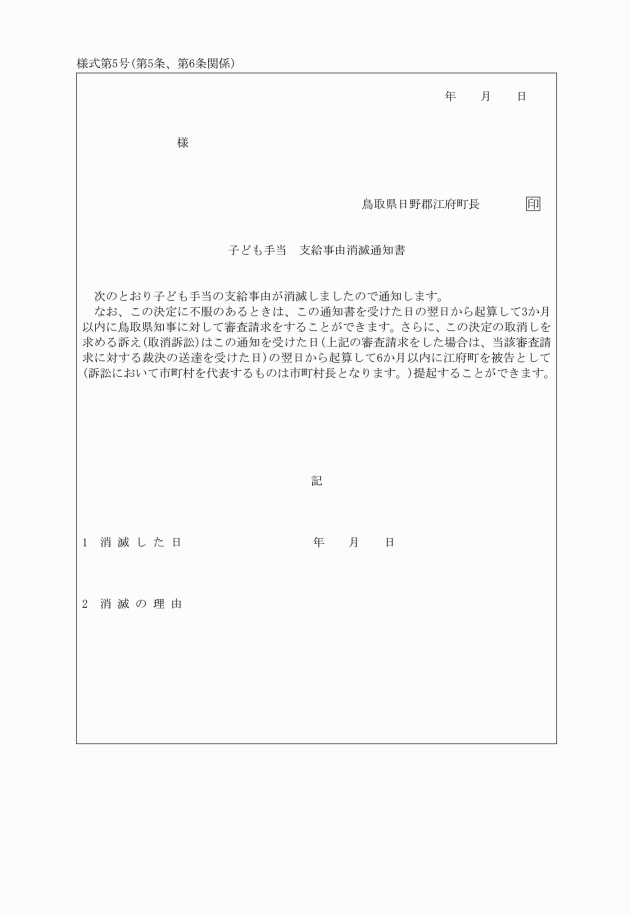 様式第5号(第5条、第6条関係)

年　月　日

様

鳥取県日野郡江府町長　印

子ども手当　支給事由消滅通知書

次のとおり子ども手当の支給事由が消滅しましたので通知します。
なお、この決定に不服のあるときは、この通知書を受けた日の翌日から起算して3か月以内に鳥取県知事に対して審査請求をすることができます。さらに、この決定の取消しを求める訴え(取消訴訟)はこの通知を受けた日(上記の審査請求をした場合は、当該審査請求に対する裁決の送達を受けた日)の翌日から起算して6か月以内に江府町を被告として(訴訟において市町村を代表するものは市町村長となります。)提起することができます。

記

1　消滅した日　年　月　日

2　消滅の理由